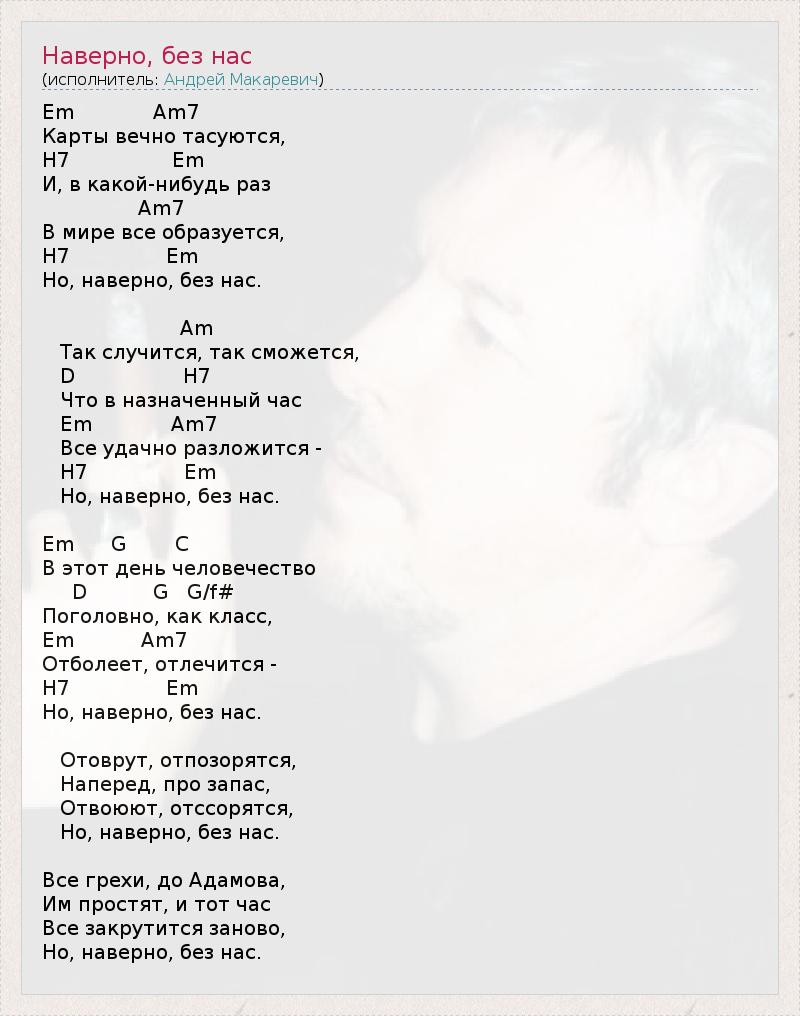 Наверно, без нас
(исполнитель: Андрей Макаревич)

Em Am7
Карты вечно тасуются,
H7 Em
И, в какой-нибудь раз
Am7
В мире все образуется,
H7 Em
Но, наверно, без нас.

Am
Так случится, так сможется,
D H7
Что в назначенный час
Em Am7
Все удачно разложится -
H7 Em
Но, наверно, без нас.

Em G C
В этот день человечество
D G G/f#
Поголовно, как класс,
Em Am7
Отболеет, отлечится -
H7 Em
Но, наверно, без нас.

Отоврут, отпозорятся,
Наперед, про запас,
Отвоюют, отссорятся,
Но, наверно, без нас.

Все грехи, до Адамова,
Им простят, и тот час
Все закрутится заново,
Но, наверно, без нас.